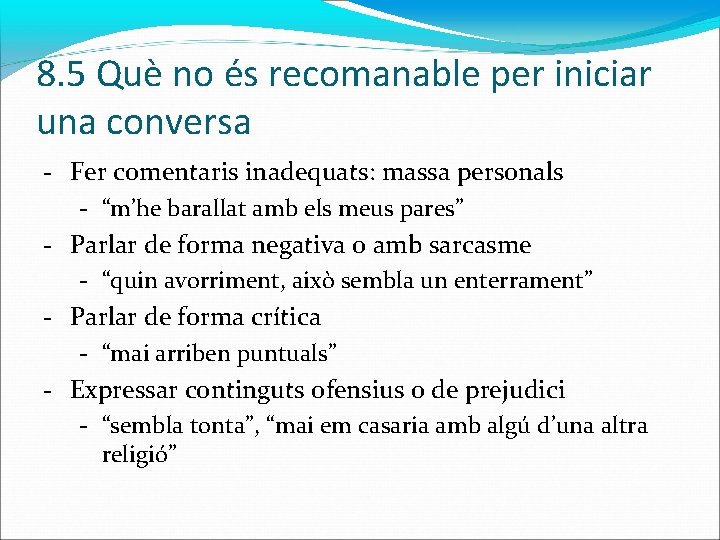 8.5 Què no és recomanable per iniciar una conversa

- Fer comentaris inadequats: massa personals
  - “m’he barallat amb els meus pares”
- Parlar de forma negativa o amb sarcasme
  - “quin avorriment, això sembla un enterrament”
- Parlar de forma crítica
  - “mai arriben puntuals”
- Expressar continguts ofensius o de prejudici
  - “sembla tonta”, “mai em casaria amb algú d’una altra religió”